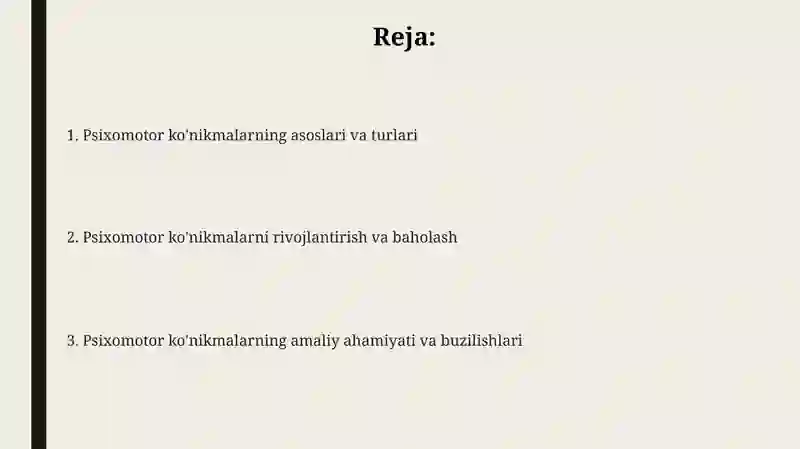 Reja:

1. Psixomotor ko'nikmalarning asoslari va turlari

2. Psixomotor ko'nikmalarni rivojlantirish va baholash

3. Psixomotor ko'nikmalarning amaliy ahamiyati va buzilishlari